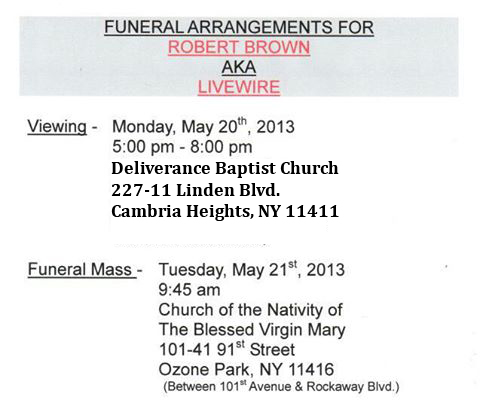 FUNERAL ARRANGEMENTS FOR
ROBERT BROWN
AKA
LIVEWIRE

Viewing - Monday, May 20th, 2013
5:00 pm - 8:00 pm
Deliverance Baptist Church
227-11 Linden Blvd.
Cambria Heights, NY 11411

Funeral Mass - Tuesday, May 21st, 2013
9:45 am
Church of the Nativity of
The Blessed Virgin Mary
101-41 91st Street
Ozone Park, NY 11416
(Between 101st Avenue & Rockaway Blvd.)